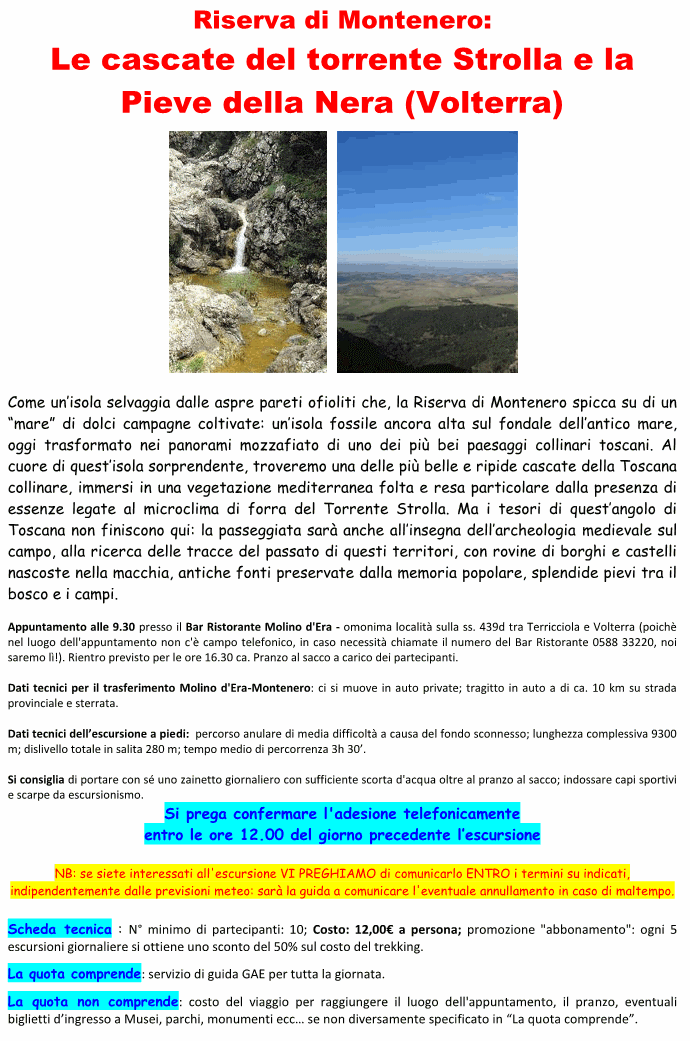 Riserva di Montenero:
Le cascate del torrente Strolla e la Pieve della Nera (Volterra)

Come un'isola selvaggia dalle aspre pareti ofioliti che, la Riserva di Montenero spicca su di un "mare" di dolci campagne coltivate: un'isola fossile ancora alta sul fondale dell'antico mare, oggi trasformato nei panorami mozzafiato di uno dei più bei paesaggi collinari toscani. Al cuore di quest'isola sorprendente, troveremo una delle più belle e ripide cascate della Toscana collinare, immersi in una vegetazione mediterranea folta e resa particolare dalla presenza di essenze legate al microclima di forra del Torrente Strolla. Ma i tesori di quest'angolo di Toscana non finiscono qui: la passeggiata sarà anche all'insegna dell'archeologia medievale sul campo, alla ricerca delle tracce del passato di questi territori, con rovine di borghi e castelli nascoste nella macchia, antiche fonti preservate dalla memoria popolare, splendide pievi tra il bosco e i campi.

Appuntamento alle 9.30 presso il Bar Ristorante Molino d'Era - omonima località sulla ss. 439d tra Terricciola e Volterra (poichè nel luogo dell'appuntamento non c'è campo telefonico, in caso necessità chiamate il numero del Bar Ristorante 0588 33220, noi saremo lì!). Rientro previsto per le ore 16.30 ca. Pranzo al sacco a carico dei partecipanti.

Dati tecnici per il trasferimento Molino d'Era-Montenero: ci si muove in auto private; tragitto in auto a di ca. 10 km su strada provinciale e sterrata.

Dati tecnici dell'escursione a piedi: percorso anulare di media difficoltà a causa del fondo sconnesso; lunghezza complessiva 9300 m; dislivello totale in salita 280 m; tempo medio di percorrenza 3h 30'.

Si consiglia di portare con sé uno zainetto giornaliero con sufficiente scorta d'acqua oltre al pranzo al sacco; indossare capi sportivi e scarpe da escursionismo.

Si prega confermare l'adesione telefonicamente
entro le ore 12.00 del giorno precedente l'escursione

NB: se siete interessati all'escursione VI PREGHIAMO di comunicarlo ENTRO i termini su indicati, indipendentemente dalle previsioni meteo: sarà la guida a comunicare l'eventuale annullamento in caso di maltempo.

Scheda tecnica : N° minimo di partecipanti: 10; Costo: 12,00€ a persona; promozione "abbonamento": ogni 5 escursioni giornaliere si ottiene uno sconto del 50% sul costo del trekking.

La quota comprende: servizio di guida GAE per tutta la giornata.

La quota non comprende: costo del viaggio per raggiungere il luogo dell'appuntamento, il pranzo, eventuali biglietti d'ingresso a Musei, parchi, monumenti ecc… se non diversamente specificato in "La quota comprende".